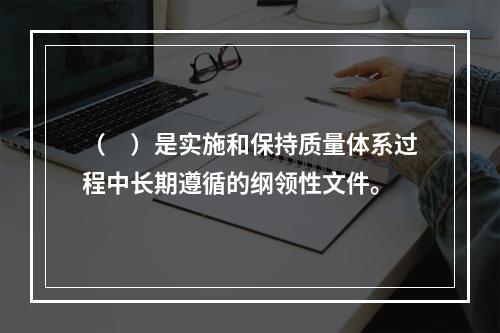 （　）是实施和保持质量体系过程中长期遵循的纲领性文件。